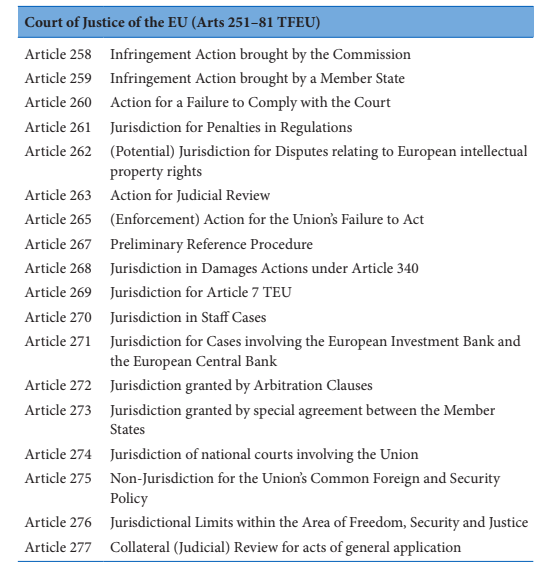 | Court of Justice of the EU (Arts 251–81 TFEU) | |
|---|---|
| Article 258 | Infringement Action brought by the Commission |
| Article 259 | Infringement Action brought by a Member State |
| Article 260 | Action for a Failure to Comply with the Court |
| Article 261 | Jurisdiction for Penalties in Regulations |
| Article 262 | (Potential) Jurisdiction for Disputes relating to European intellectual property rights |
| Article 263 | Action for Judicial Review |
| Article 265 | (Enforcement) Action for the Union's Failure to Act |
| Article 267 | Preliminary Reference Procedure |
| Article 268 | Jurisdiction in Damages Actions under Article 340 |
| Article 269 | Jurisdiction for Article 7 TEU |
| Article 270 | Jurisdiction in Staff Cases |
| Article 271 | Jurisdiction for Cases involving the European Investment Bank and the European Central Bank |
| Article 272 | Jurisdiction granted by Arbitration Clauses |
| Article 273 | Jurisdiction granted by special agreement between the Member States |
| Article 274 | Jurisdiction of national courts involving the Union |
| Article 275 | Non-Jurisdiction for the Union's Common Foreign and Security Policy |
| Article 276 | Jurisdictional Limits within the Area of Freedom, Security and Justice |
| Article 277 | Collateral (Judicial) Review for acts of general application |